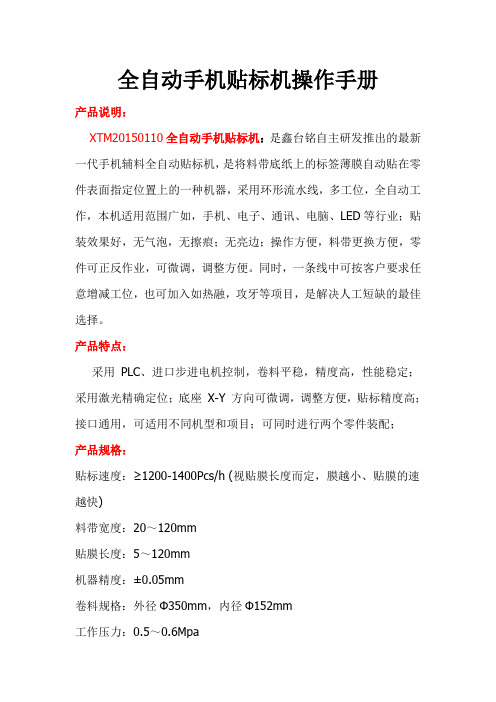 全自动手机贴标机操作手册

产品说明：

XTM20150110 全自动手机贴标机：是鑫台铭自主研发推出的最新一代手机辅料全自动贴标机，是将料带底纸上的标签薄膜自动贴在零件表面指定位置上的一种机器，采用环形流水线，多工位，全自动工作，本机适用范围广如，手机、电子、通讯、电脑、LED 等行业；贴装效果好，无气泡，无擦痕；无亮边；操作方便，料带更换方便，零件可正反作业，可微调，调整方便。同时，一条线中可按客户要求任意增减工位，也可加入如热融，攻牙等项目，是解决人工短缺的最佳选择。

产品特点：

采用 PLC、进口步进电机控制，卷料平稳，精度高，性能稳定；采用激光精确定位；底座 X-Y 方向可微调，调整方便，贴标精度高；接口通用，可适用不同机型和项目；可同时进行两个零件装配；

产品规格：

贴标速度：≥1200-1400Pcs/h (视贴膜长度而定，膜越小、贴膜的速越快)

料带宽度：20～120mm

贴膜长度：5～120mm

机器精度：±0.05mm

卷料规格：外径 Φ350mm，内径 Φ152mm

工作压力：0.5～0.6Mpa